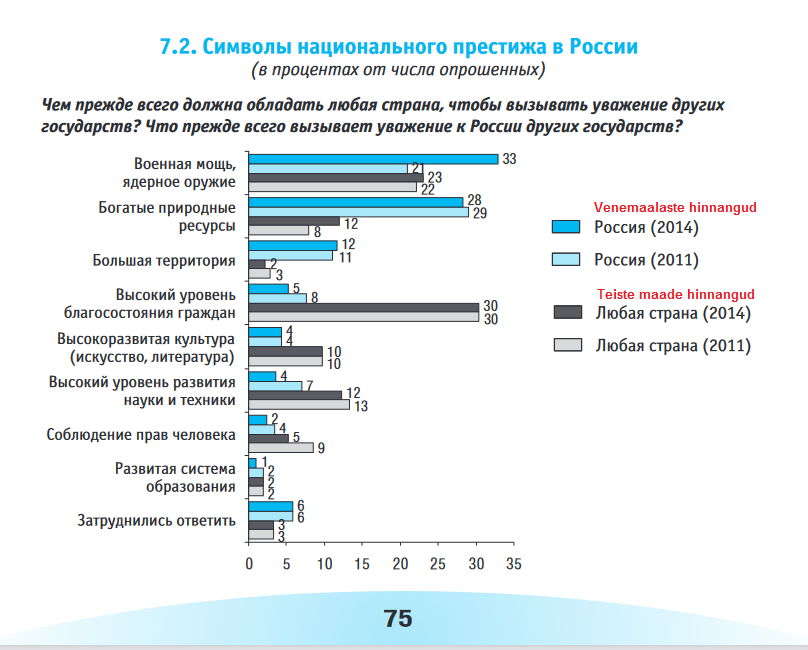 7.2. Символы национального престижа в России
(в процентах от числа опрошенных)

Чем прежде всего должна обладать любая страна, чтобы вызывать уважение других государств? Что прежде всего вызывает уважение к России других государств?

Военная мощь, ядерное оружие 33 21 23 22
Богатые природные ресурсы 28 29 12 8
Большая территория 12 11 2 3
Высокий уровень благосостояния граждан 5 8 30 30
Высокоразвитая культура (искусство, литература) 4 4 10 10
Высокий уровень развития науки и техники 4 7 12 13
Соблюдение прав человека 2 4 5 9
Развитая система образования 1 2 2 2
Затруднились ответить 6 6 3 3

0 5 10 15 20 25 30 35

Venemaalaste hinnangud
Россия (2014)
Россия (2011)
Teiste maade hinnangud
Любая страна (2014)
Любая страна (2011)

75